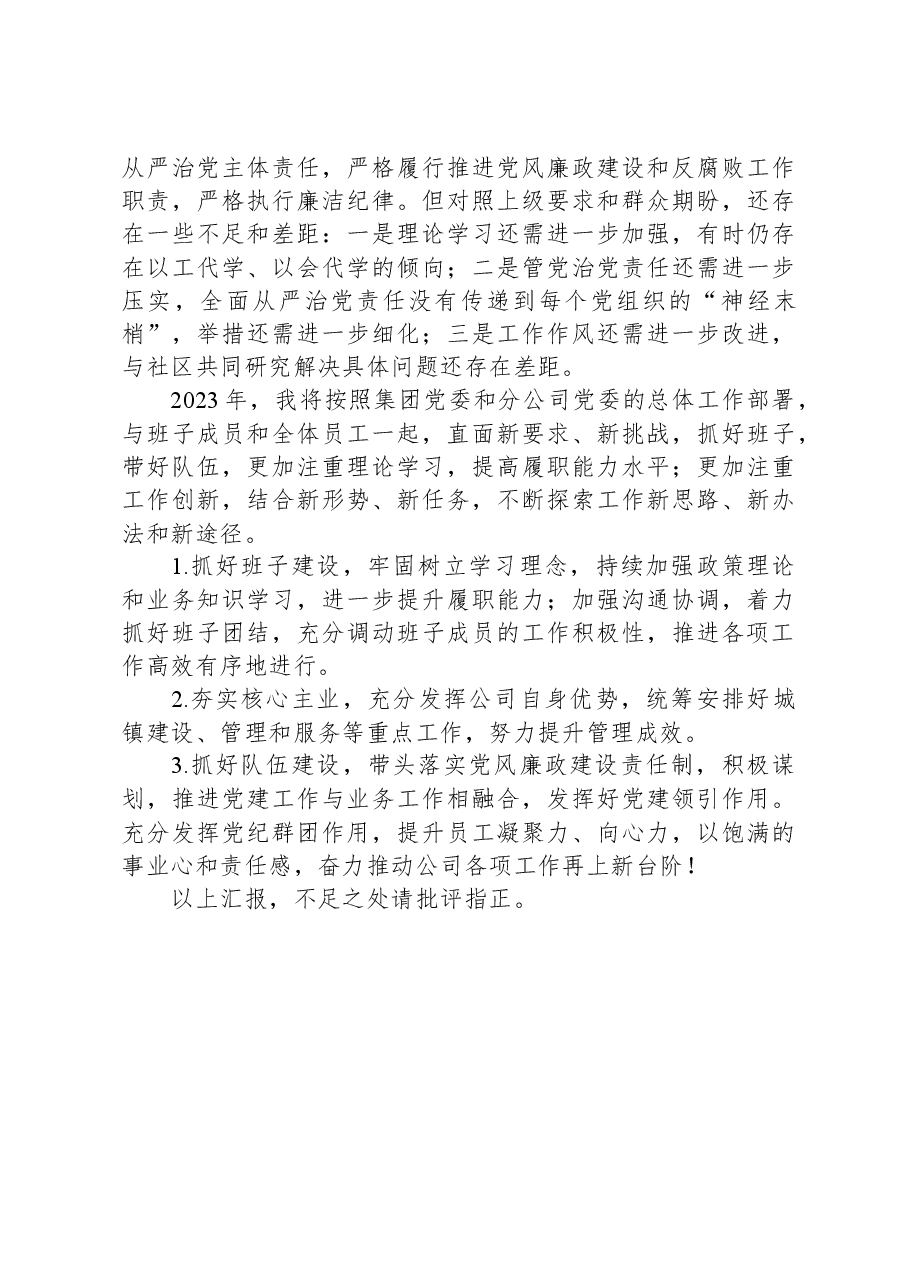 从严治党主体责任，严格履行推进党风廉政建设和反腐败工作职责，严格执行廉洁纪律。但对照上级要求和群众期盼，还存在一些不足和差距：一是理论学习还需进一步加强，有时仍存在以工代学、以会代学的倾向；二是管党治党责任还需进一步压实，全面从严治党责任没有传递到每个党组织的“神经末梢”，举措还需进一步细化；三是工作作风还需进一步改进，与社区共同研究解决具体问题还存在差距。

2023年，我将按照集团党委和分公司党委的总体工作部署，与班子成员和全体员工一起，直面新要求、新挑战，抓好班子，带好队伍，更加注重理论学习，提高履职能力水平；更加注重工作创新，结合新形势、新任务，不断探索工作新思路、新办法和新途径。

1.抓好班子建设，牢固树立学习理念，持续加强政策理论和业务知识学习，进一步提升履职能力；加强沟通协调，着力抓好班子团结，充分调动班子成员的工作积极性，推进各项工作高效有序地进行。

2.夯实核心主业，充分发挥公司自身优势，统筹安排好城镇建设、管理和服务等重点工作，努力提升管理成效。

3.抓好队伍建设，带头落实党风廉政建设责任制，积极谋划，推进党建工作与业务工作相融合，发挥好党建领引作用。充分发挥党纪群团作用，提升员工凝聚力、向心力，以饱满的事业心和责任感，奋力推动公司各项工作再上新台阶！

以上汇报，不足之处请批评指正。